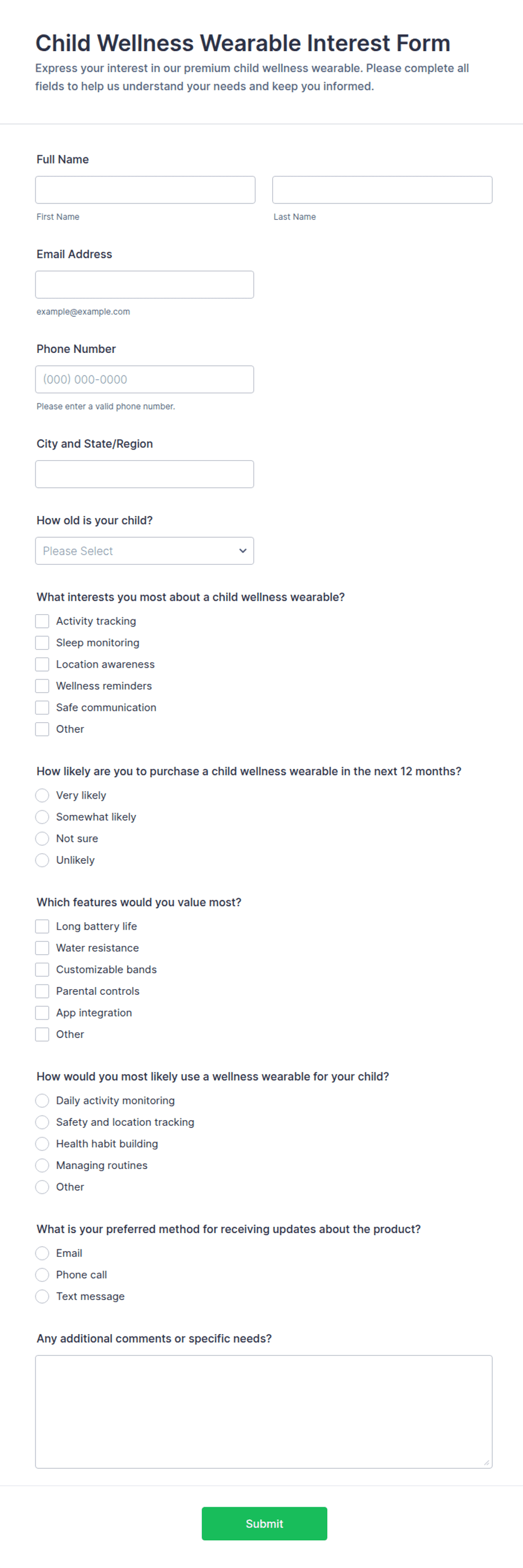 Child Wellness Wearable Interest Form

Express your interest in our premium child wellness wearable. Please complete all fields to help us understand your needs and keep you informed.

Full Name

First Name

Last Name

Email Address

example@example.com

Phone Number

(000) 000-0000

Please enter a valid phone number.

City and State/Region

How old is your child?

Please Select

What interests you most about a child wellness wearable?

Activity tracking
Sleep monitoring
Location awareness
Wellness reminders
Safe communication
Other

How likely are you to purchase a child wellness wearable in the next 12 months?

Very likely
Somewhat likely
Not sure
Unlikely

Which features would you value most?

Long battery life
Water resistance
Customizable bands
Parental controls
App integration
Other

How would you most likely use a wellness wearable for your child?

Daily activity monitoring
Safety and location tracking
Health habit building
Managing routines
Other

What is your preferred method for receiving updates about the product?

Email
Phone call
Text message

Any additional comments or specific needs?

Submit